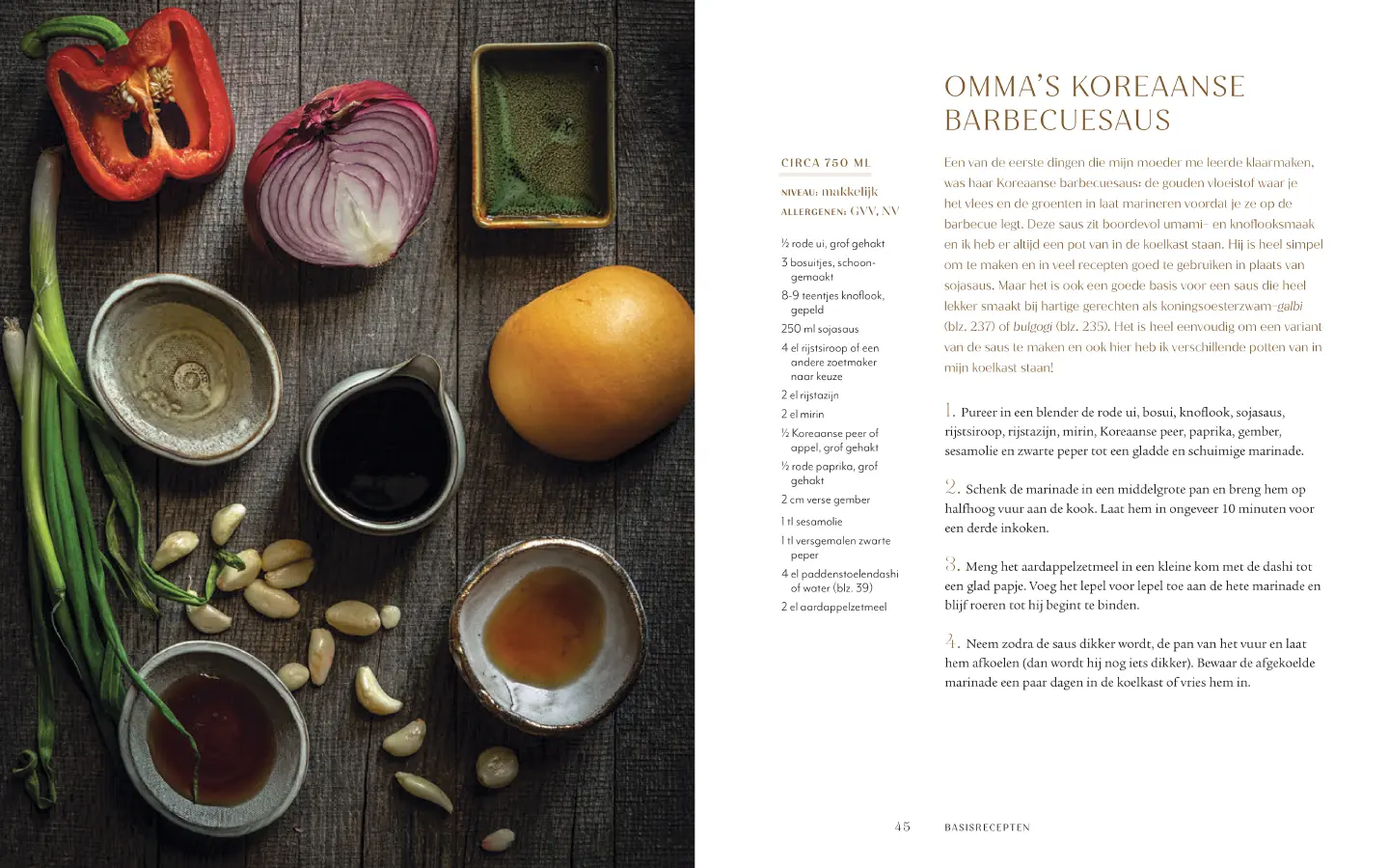 OMMA'S KOREAANSE BARBECUESAUS

CIRCA 750 ML

NIVEAU: makkelijk
ALLERGENEN: GVV, NV

½ rode ui, grof gehakt
3 bosuitjes, schoongemaakt
8-9 teentjes knoflook, gepeld
250 ml sojasaus
4 el rijstsiroop of een andere zoetmaker naar keuze
2 el rijstazijn
2 el mirin
½ Koreaanse peer of appel, grof gehakt
½ rode paprika, grof gehakt
2 cm verse gember
1 tl sesamolie
1 tl versgemalen zwarte peper
4 el paddenstoelendashi of water (blz. 39)
2 el aardappelzetmeel

Een van de eerste dingen die mijn moeder me leerde klaarmaken, was haar Koreaanse barbecuesaus: de gouden vloeistof waar je het vlees en de groenten in laat marineren voordat je ze op de barbecue legt. Deze saus zit boordevol umami- en knoflooksmaak en ik heb er altijd een pot van in de koelkast staan. Hij is heel simpel om te maken en in veel recepten goed te gebruiken in plaats van sojasaus. Maar het is ook een goede basis voor een saus die heel lekker smaakt bij hartige gerechten als koningsoesterzwam-galbi (blz. 237) of bulgogi (blz. 235). Het is heel eenvoudig om een variant van de saus te maken en ook hier heb ik verschillende potten van in mijn koelkast staan!

1. Pureer in een blender de rode ui, bosui, knoflook, sojasaus, rijstsiroop, rijstazijn, mirin, Koreaanse peer, paprika, gember, sesamolie en zwarte peper tot een gladde en schuimige marinade.

2. Schenk de marinade in een middelgrote pan en breng hem op halfhoog vuur aan de kook. Laat hem in ongeveer 10 minuten voor een derde inkoken.

3. Meng het aardappelzetmeel in een kleine kom met de dashi tot een glad papje. Voeg het lepel voor lepel toe aan de hete marinade en blijf roeren tot hij begint te binden.

4. Neem zodra de saus dikker wordt, de pan van het vuur en laat hem afkoelen (dan wordt hij nog iets dikker). Bewaar de afgekoelde marinade een paar dagen in de koelkast of vries hem in.

45 BASISRECEPTEN